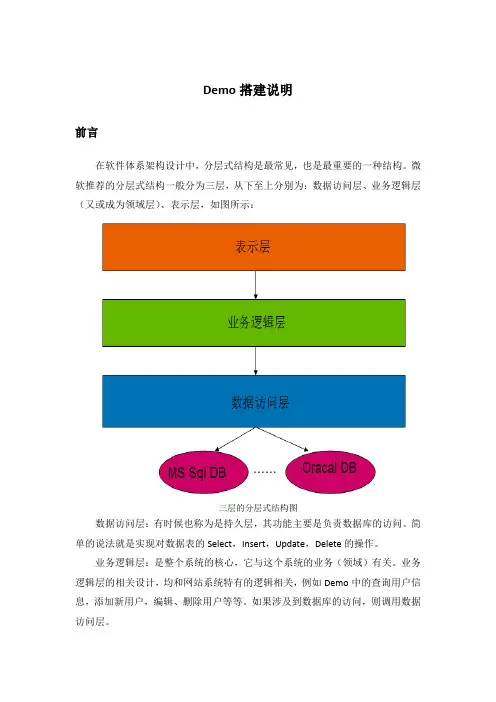 Demo 搭建说明

前言

在软件体系架构设计中，分层式结构是最常见，也是最重要的一种结构。微软推荐的分层式结构一般分为三层，从下至上分别为：数据访问层、业务逻辑层（又或成为领域层）、表示层，如图所示：

表示层

业务逻辑层

数据访问层

MS Sql DB

……

Oracal DB

三层的分层式结构图

数据访问层：有时候也称为是持久层，其功能主要是负责数据库的访问。简单的说法就是实现对数据表的 Select，Insert，Update，Delete 的操作。

业务逻辑层：是整个系统的核心，它与这个系统的业务（领域）有关。业务逻辑层的相关设计，均和网站系统特有的逻辑相关，例如 Demo 中的查询用户信息，添加新用户，编辑、删除用户等等。如果涉及到数据库的访问，则调用数据访问层。